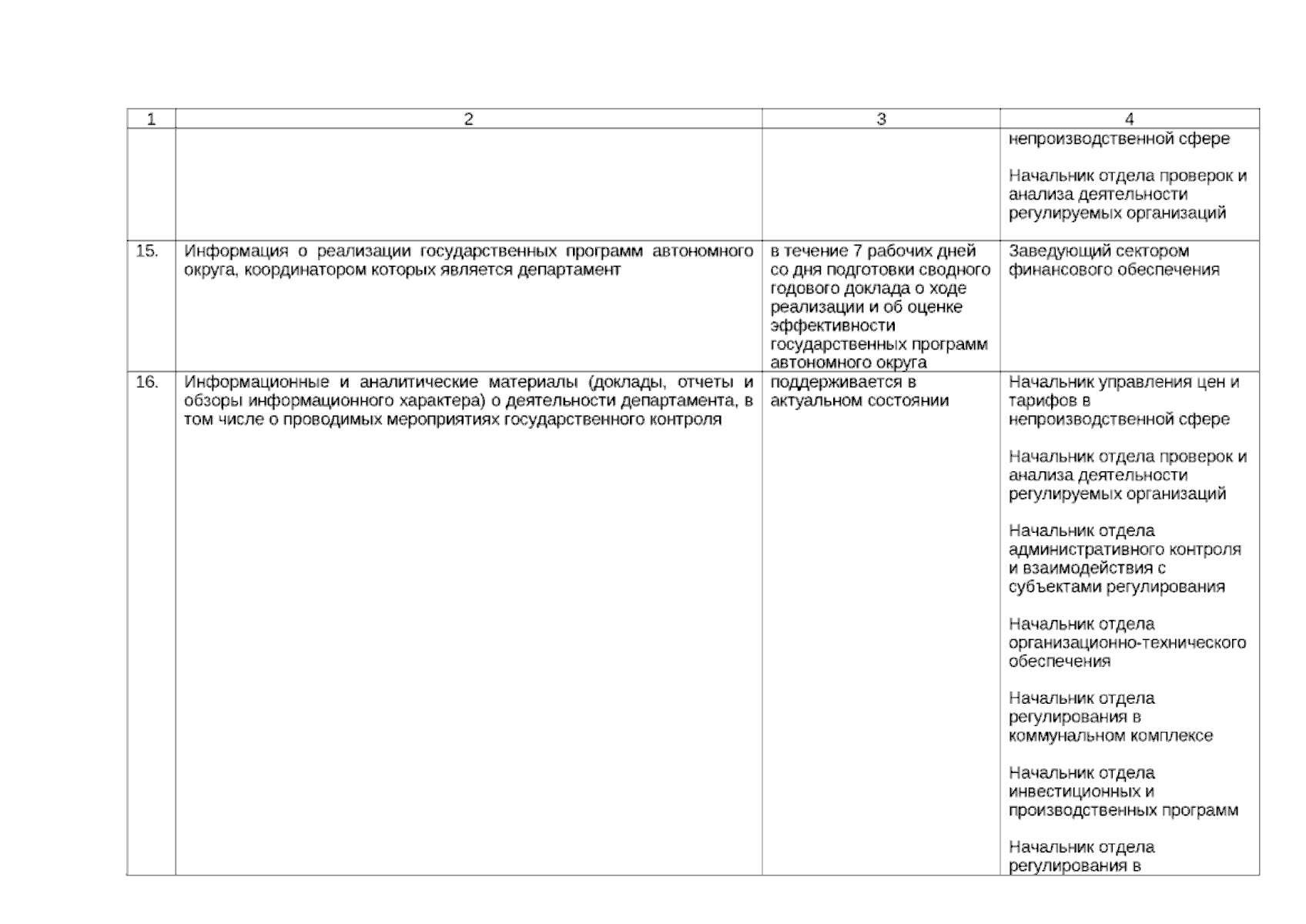 | 1 | 2 | 3 | 4 |
|---|---|---|---|
|  |  |  | непроизводственной сфере Начальник отдела проверок и анализа деятельности регулируемых организаций |
| 15. | Информация о реализации государственных программ автономного округа, координатором которых является департамент | в течение 7 рабочих дней со дня подготовки сводного годового доклада о ходе реализации и об оценке эффективности государственных программ автономного округа | Заведующий сектором финансового обеспечения |
| 16. | Информационные и аналитические материалы (доклады, отчеты и обзоры информационного характера) о деятельности департамента, в том числе о проводимых мероприятиях государственного контроля | поддерживается в актуальном состоянии | Начальник управления цен и тарифов в непроизводственной сфере Начальник отдела проверок и анализа деятельности регулируемых организаций Начальник отдела административного контроля и взаимодействия с субъектами регулирования Начальник отдела организационно-технического обеспечения Начальник отдела регулирования в коммунальном комплексе Начальник отдела инвестиционных и производственных программ Начальник отдела регулирования в |